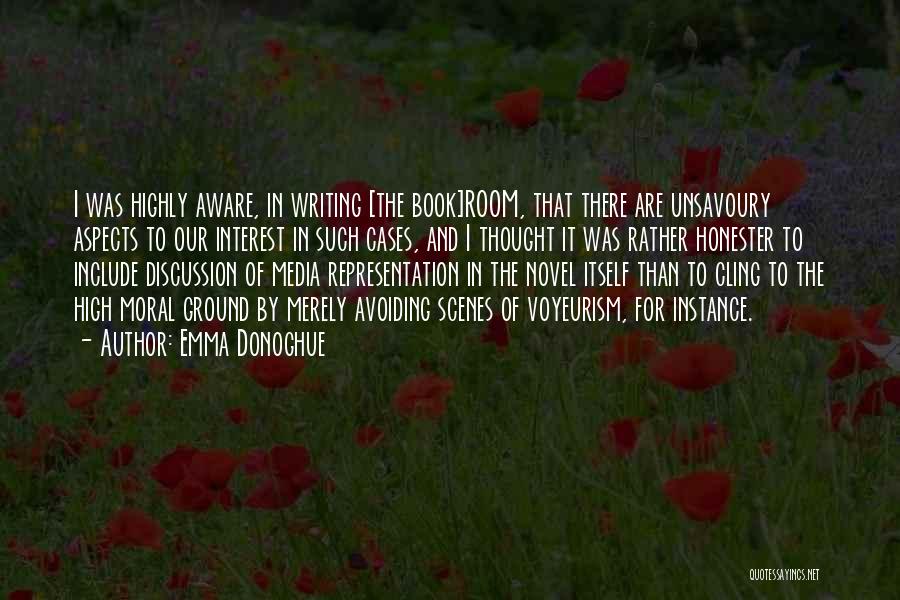 I was highly aware, in writing [the book]ROOM, that there are unsavoury aspects to our interest in such cases, and I thought it was rather honester to include discussion of media representation in the novel itself than to cling to the high moral ground by merely avoiding scenes of voyeurism, for instance.
- Author: Emma Donoghue

QUOTESSAYINGS.NET